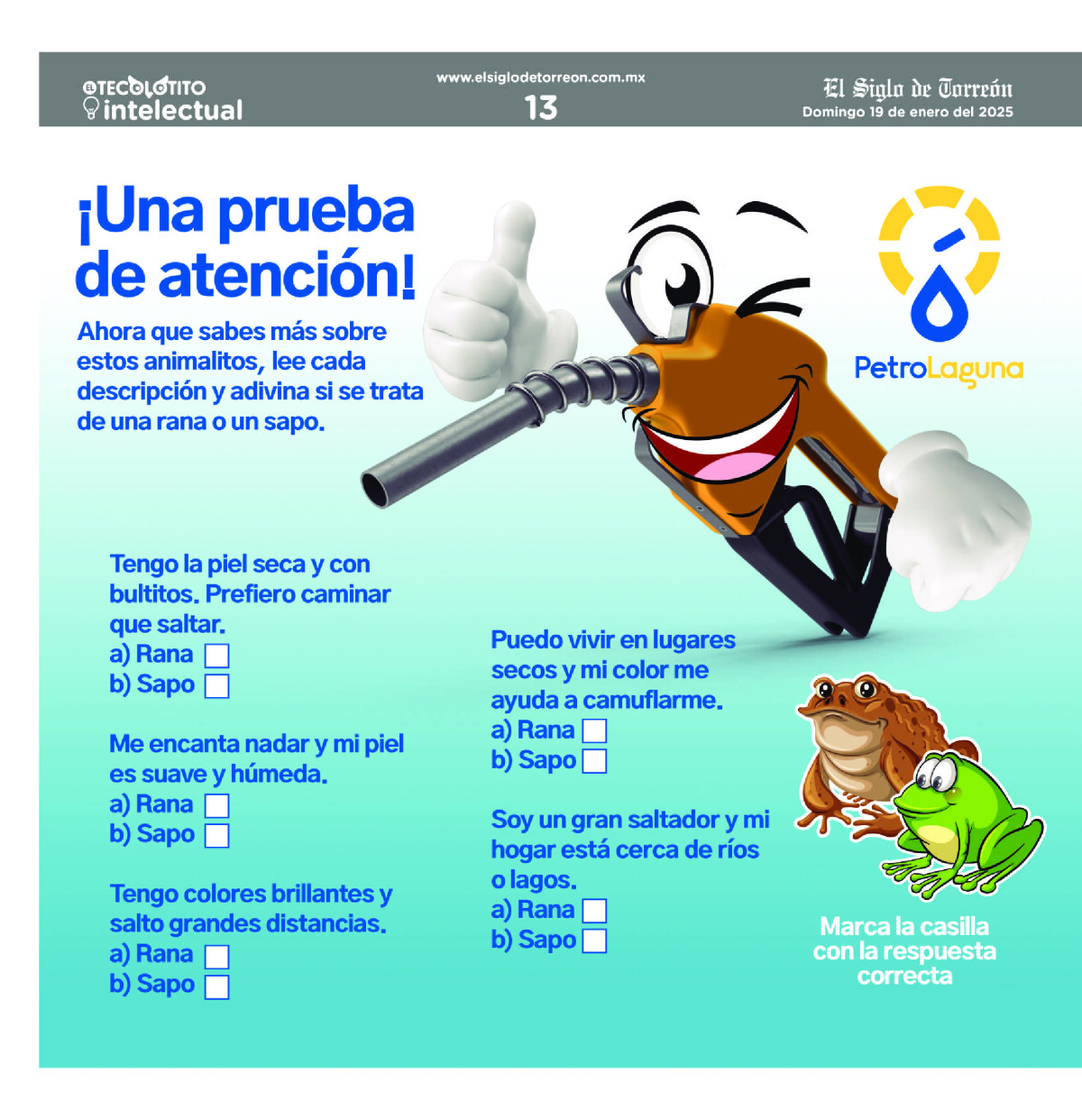 EL TECOLOTITO intelectual

www.elsiglodetorreon.com.mx
13

El Siglo de Torreón
Domingo 19 de enero del 2025

¡Una prueba de atención!

Ahora que sabes más sobre estos animalitos, lee cada descripción y adivina si se trata de una rana o un sapo.

PetroLaguna

Tengo la piel seca y con bultitos. Prefiero caminar que saltar.
a) Rana
b) Sapo

Me encanta nadar y mi piel es suave y húmeda.
a) Rana
b) Sapo

Tengo colores brillantes y salto grandes distancias.
a) Rana
b) Sapo

Puedo vivir en lugares secos y mi color me ayuda a camuflarme.
a) Rana
b) Sapo

Soy un gran saltador y mi hogar está cerca de ríos o lagos.
a) Rana
b) Sapo

Marca la casilla con la respuesta correcta